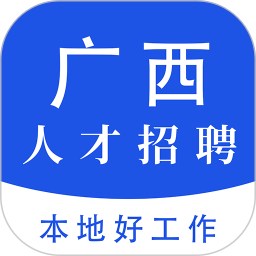 广西
人才招聘

本地好工作